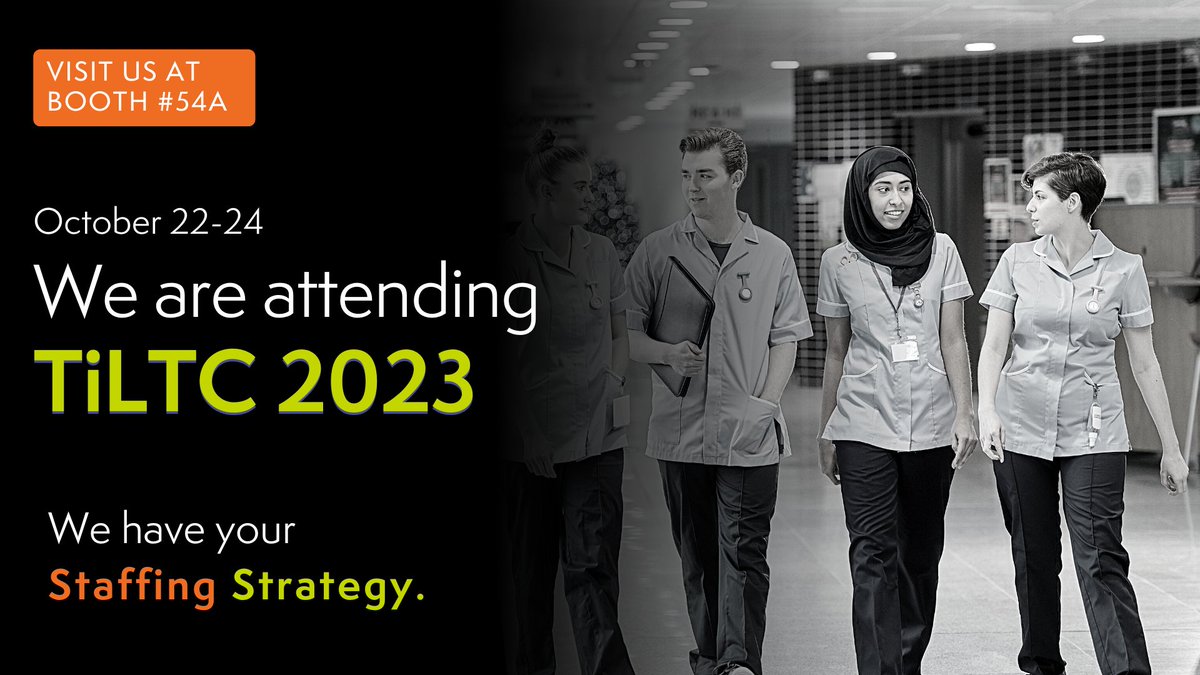 VISIT US AT BOOTH #54A

October 22-24

We are attending

TiLTC 2023

We have your

Staffing Strategy.